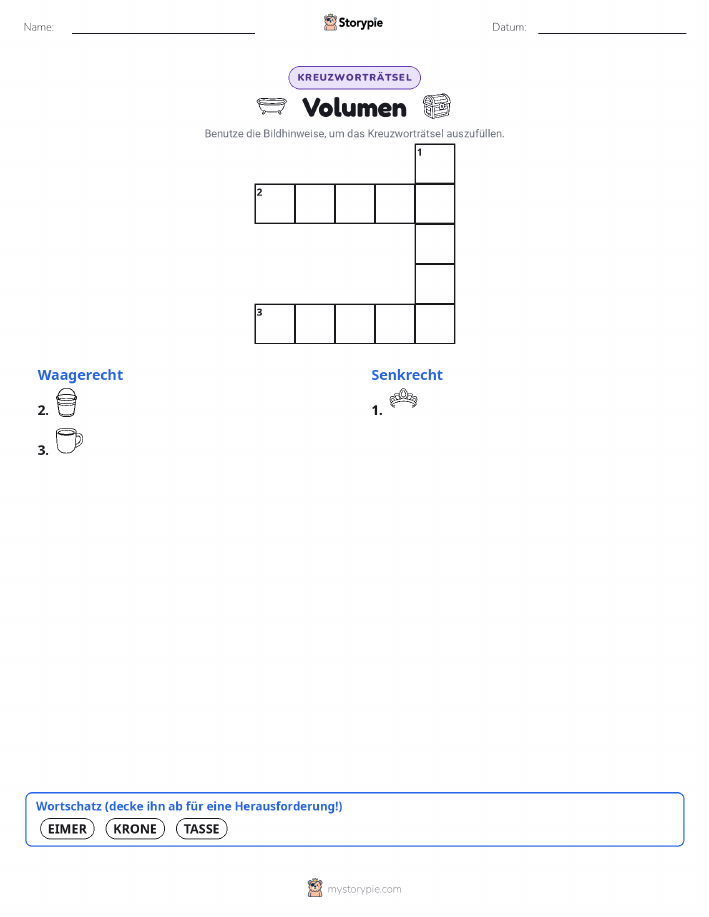 Name: ____ Storypie Datum: ____

KREUZWORTRÄTSEL

Volumen

Benutze die Bildhinweise, um das Kreuzworträtsel auszufüllen.

1
2
3

Waagerecht
2.
3.

Senkrecht
1.

Wortschatz (decke ihn ab für eine Herausforderung!)
EIMER KRONE TASSE

mystorypie.com